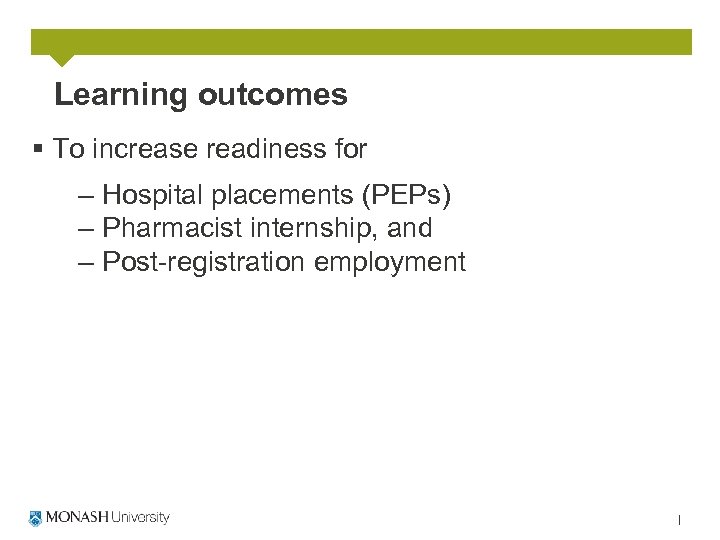 Learning outcomes

▪ To increase readiness for

– Hospital placements (PEPs)
– Pharmacist internship, and
– Post-registration employment

MONASH University

1